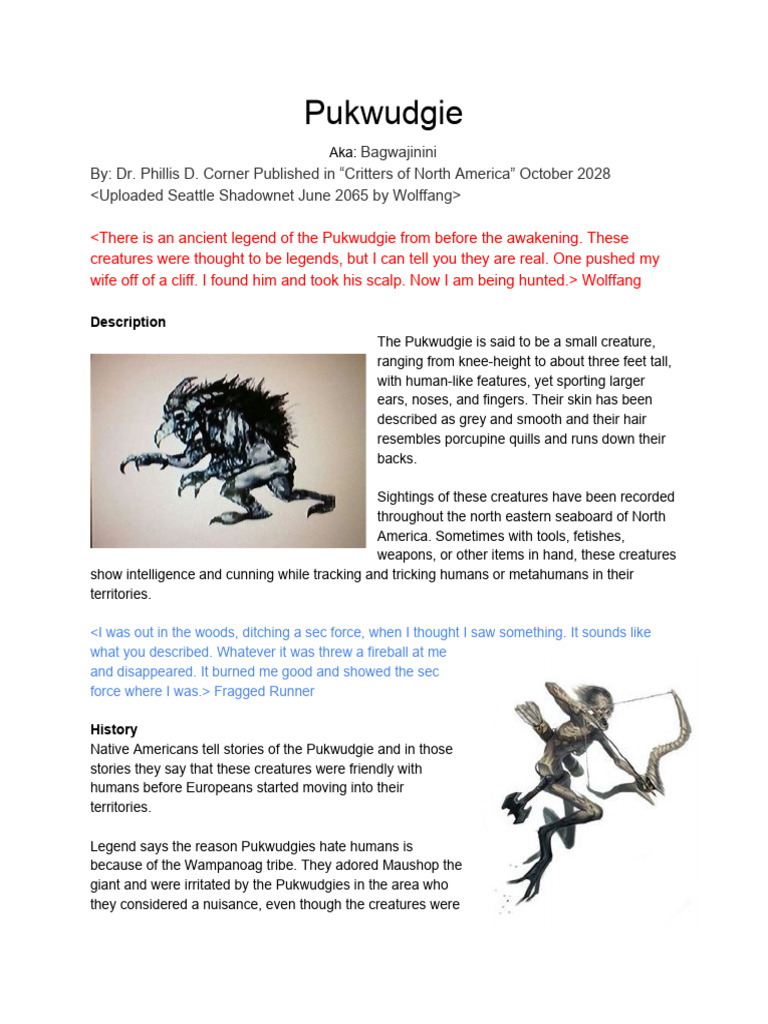 Pukwudgie

Aka: Bagwajinini

By: Dr. Phillis D. Corner Published in “Critters of North America” October 2028
<Uploaded Seattle Shadownet June 2065 by Wolffang>

<There is an ancient legend of the Pukwudgie from before the awakening. These creatures were thought to be legends, but I can tell you they are real. One pushed my wife off of a cliff. I found him and took his scalp. Now I am being hunted.> Wolffang

Description

The Pukwudgie is said to be a small creature, ranging from knee-height to about three feet tall, with human-like features, yet sporting larger ears, noses, and fingers. Their skin has been described as grey and smooth and their hair resembles porcupine quills and runs down their backs.

Sightings of these creatures have been recorded throughout the north eastern seaboard of North America. Sometimes with tools, fetishes, weapons, or other items in hand, these creatures show intelligence and cunning while tracking and tricking humans or metahumans in their territories.

<I was out in the woods, ditching a sec force, when I thought I saw something. It sounds like what you described. Whatever it was threw a fireball at me and disappeared. It burned me good and showed the sec force where I was.> Fragged Runner

History

Native Americans tell stories of the Pukwudgie and in those stories they say that these creatures were friendly with humans before Europeans started moving into their territories.

Legend says the reason Pukwudgies hate humans is because of the Wampanoag tribe. They adored Maushop the giant and were irritated by the Pukwudgies in the area who they considered a nuisance, even though the creatures were